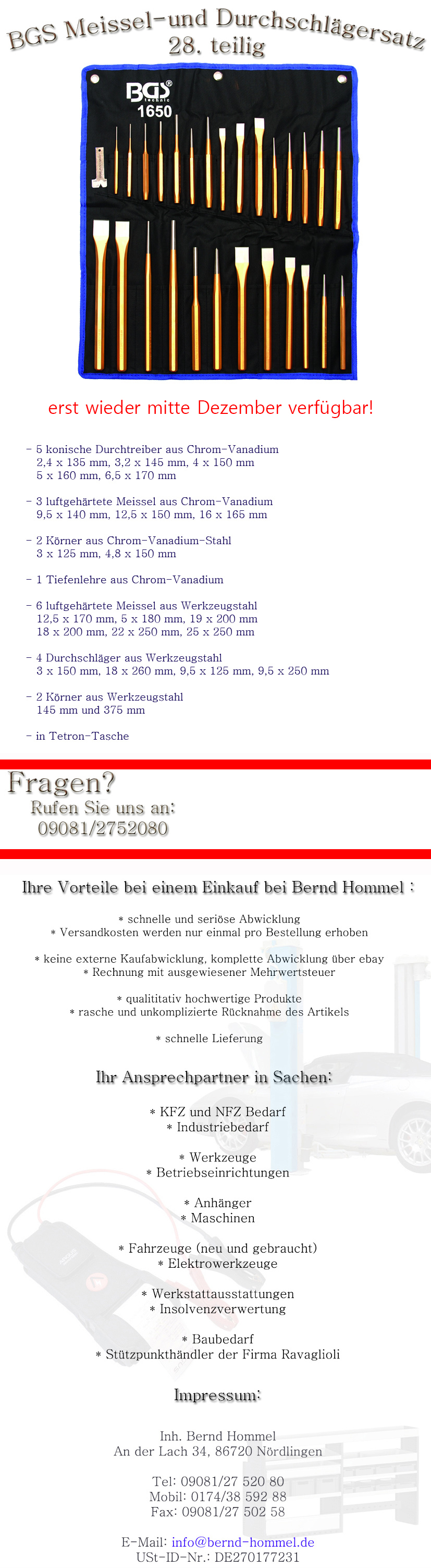 BGS Meissel-und Durchschlägersatz 28. teilig

BGS technic 1650

erst wieder mitte Dezember verfügbar!

- 5 konische Durchtreiber aus Chrom-Vanadium
2,4 x 135 mm, 3,2 x 145 mm, 4 x 150 mm
5 x 160 mm, 6,5 x 170 mm

- 3 luftgehärtete Meissel aus Chrom-Vanadium
9,5 x 140 mm, 12,5 x 150 mm, 16 x 165 mm

- 2 Körner aus Chrom-Vanadium-Stahl
3 x 125 mm, 4,8 x 150 mm

- 1 Tiefenlehre aus Chrom-Vanadium

- 6 luftgehärtete Meissel aus Werkzeugstahl
12,5 x 170 mm, 5 x 180 mm, 19 x 200 mm
18 x 200 mm, 22 x 250 mm, 25 x 250 mm

- 4 Durchschläger aus Werkzeugstahl
3 x 150 mm, 18 x 260 mm, 9,5 x 125 mm, 9,5 x 250 mm

- 2 Körner aus Werkzeugstahl
145 mm und 375 mm

- in Tetron-Tasche

Fragen?
Rufen Sie uns an:
09081/2752080

Ihre Vorteile bei einem Einkauf bei Bernd Hommel :

* schnelle und seriöse Abwicklung
* Versandkosten werden nur einmal pro Bestellung erhoben

* keine externe Kaufabwicklung, komplette Abwicklung über ebay
* Rechnung mit ausgewiesener Mehrwertsteuer

* qualititativ hochwertige Produkte
* rasche und unkomplizierte Rücknahme des Artikels

* schnelle Lieferung

Ihr Ansprechpartner in Sachen:

* KFZ und NFZ Bedarf
* Industriebedarf

* Werkzeuge
* Betriebseinrichtungen

* Anhänger
* Maschinen

* Fahrzeuge (neu und gebraucht)
* Elektrowerkzeuge

* Werkstattausstattungen
* Insolvenzverwertung

* Baubedarf
* Stützpunkthändler der Firma Ravaglioli

Impressum:

Inh. Bernd Hommel
An der Lach 34, 86720 Nördlingen

Tel: 09081/27 520 80
Mobil: 0174/38 592 88
Fax: 09081/27 502 58

E-Mail: info@bernd-hommel.de
USt-ID-Nr.: DE270177231